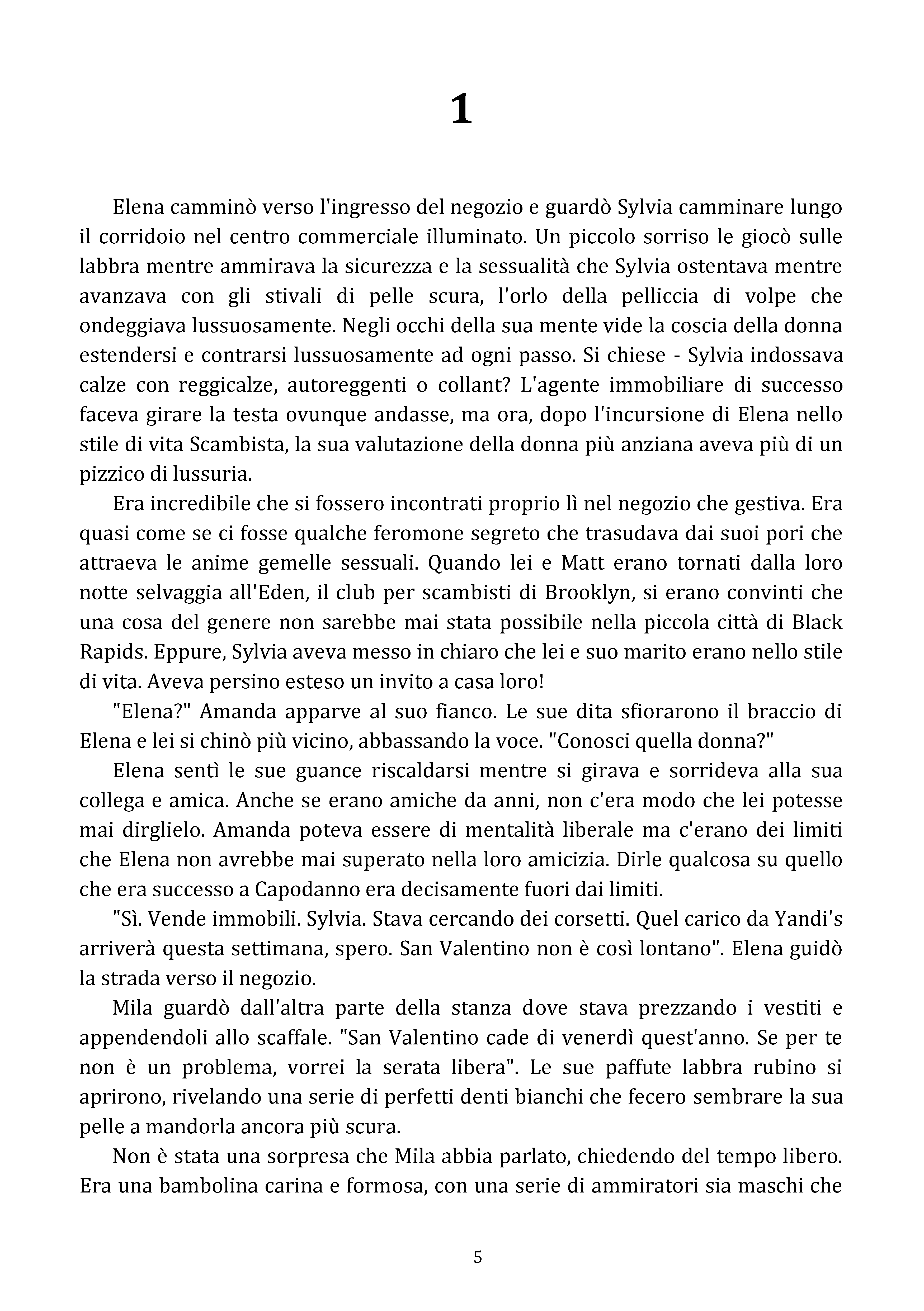 1

Elena camminò verso l'ingresso del negozio e guardò Sylvia camminare lungo il corridoio nel centro commerciale illuminato. Un piccolo sorriso le giocò sulle labbra mentre ammirava la sicurezza e la sessualità che Sylvia ostentava mentre avanzava con gli stivali di pelle scura, l'orlo della pelliccia di volpe che ondeggiava lussuosamente. Negli occhi della sua mente vide la coscia della donna estendersi e contrarsi lussuosamente ad ogni passo. Si chiese - Sylvia indossava calze con reggicalze, autoreggenti o collant? L'agente immobiliare di successo faceva girare la testa ovunque andasse, ma ora, dopo l'incursione di Elena nello stile di vita Scambista, la sua valutazione della donna più anziana aveva più di un pizzico di lussuria.

Era incredibile che si fossero incontrati proprio lì nel negozio che gestiva. Era quasi come se ci fosse qualche feromone segreto che trasudava dai suoi pori che attraeva le anime gemelle sessuali. Quando lei e Matt erano tornati dalla loro notte selvaggia all'Eden, il club per scambisti di Brooklyn, si erano convinti che una cosa del genere non sarebbe mai stata possibile nella piccola città di Black Rapids. Eppure, Sylvia aveva messo in chiaro che lei e suo marito erano nello stile di vita. Aveva persino esteso un invito a casa loro!

"Elena?" Amanda apparve al suo fianco. Le sue dita sfiorarono il braccio di Elena e lei si chinò più vicino, abbassando la voce. "Conosci quella donna?"

Elena sentì le sue guance riscaldarsi mentre si girava e sorrideva alla sua collega e amica. Anche se erano amiche da anni, non c'era modo che lei potesse mai dirglielo. Amanda poteva essere di mentalità liberale ma c'erano dei limiti che Elena non avrebbe mai superato nella loro amicizia. Dirle qualcosa su quello che era successo a Capodanno era decisamente fuori dai limiti.

"Sì. Vende immobili. Sylvia. Stava cercando dei corsetti. Quel carico da Yandi's arriverà questa settimana, spero. San Valentino non è così lontano". Elena guidò la strada verso il negozio.

Mila guardò dall'altra parte della stanza dove stava prezzando i vestiti e appendendoli allo scaffale. "San Valentino cade di venerdì quest'anno. Se per te non è un problema, vorrei la serata libera". Le sue paffute labbra rubino si aprirono, rivelando una serie di perfetti denti bianchi che fecero sembrare la sua pelle a mandorla ancora più scura.

Non è stata una sorpresa che Mila abbia parlato, chiedendo del tempo libero. Era una bambolina carina e formosa, con una serie di ammiratori sia maschi che

5